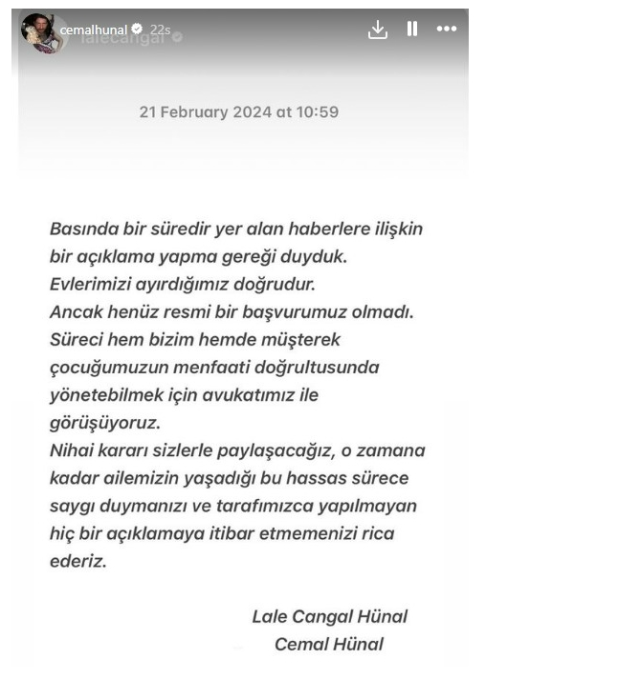 cemalhunal 22s
lalecangal

21 February 2024 at 10:59

Basında bir süredir yer alan haberlere ilişkin bir açıklama yapma gereği duyduk.
Evlerimizi ayırdığımız doğrudur.
Ancak henüz resmi bir başvurumuz olmadı.
Süreci hem bizim hemde müşterek çocuğumuzun menfaati doğrultusunda yönetebilmek için avukatımız ile görüşüyoruz.
Nihai kararı sizlerle paylaşacağız, o zamana kadar ailemizin yaşadığı bu hassas sürece saygı duymanızı ve tarafımızca yapılmayan hiç bir açıklamaya itibar etmemenizi rica ederiz.

Lale Cangal Hünal
Cemal Hünal